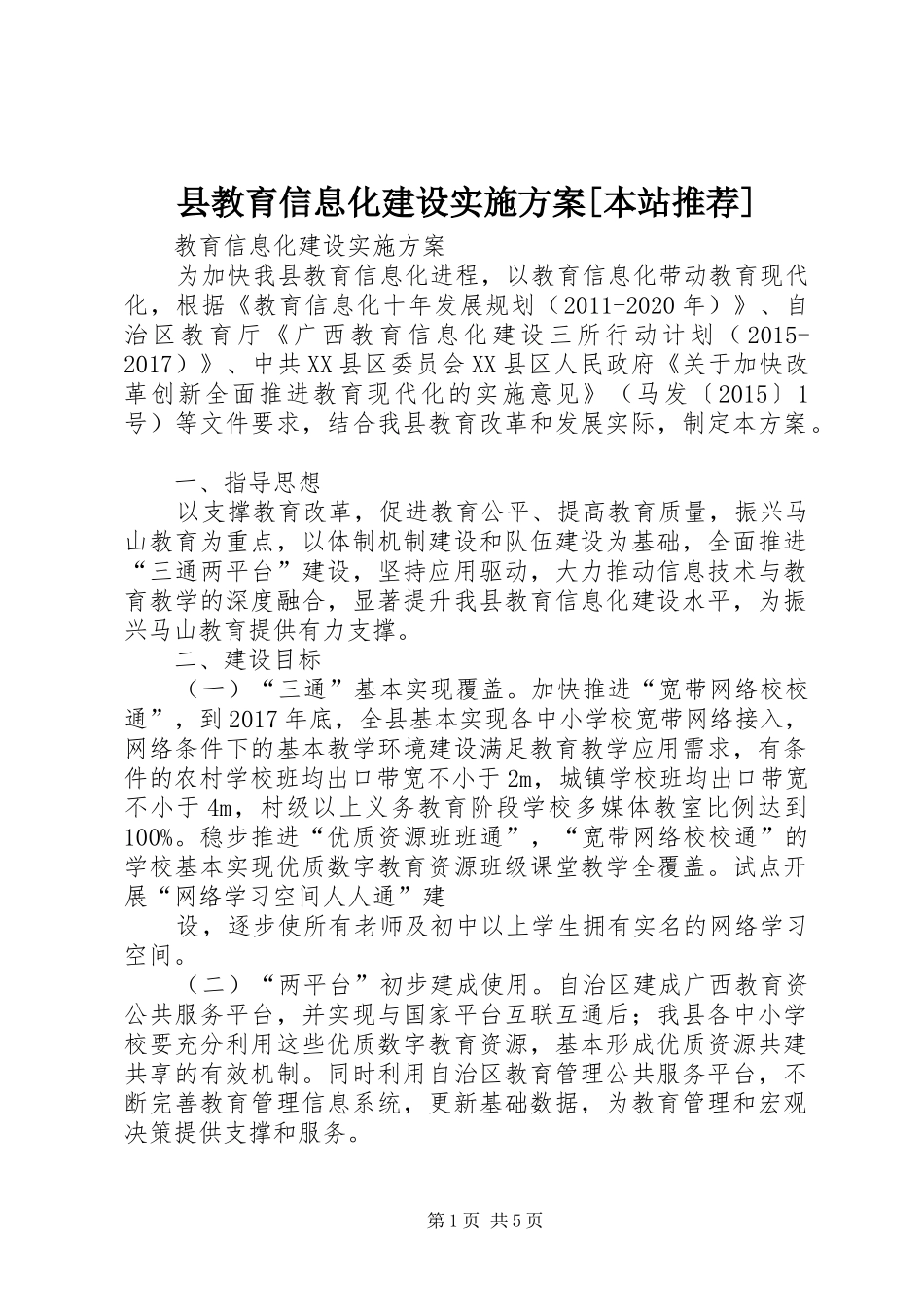 县教育信息化建设实施方案[本站推荐]

教育信息化建设实施方案

为加快我县教育信息化进程，以教育信息化带动教育现代化，根据《教育信息化十年发展规划（2011-2020年）》、自治区教育厅《广西教育信息化建设三所行动计划（2015-2017）》、中共XX县区委员会XX县区人民政府《关于加快改革创新全面推进教育现代化的实施意见》（马发〔2015〕1号）等文件要求，结合我县教育改革和发展实际，制定本方案。

一、指导思想

以支撑教育改革，促进教育公平、提高教育质量，振兴马山教育为重点，以体制机制建设和队伍建设为基础，全面推进“三通两平台”建设，坚持应用驱动，大力推动信息技术与教育教学的深度融合，显著提升我县教育信息化建设水平，为振兴马山教育提供有力支撑。

二、建设目标

（一）“三通”基本实现覆盖。加快推进“宽带网络校校通”，到2017年底，全县基本实现各中小学校宽带网络接入，网络条件下的基本教学环境建设满足教育教学应用需求，有条件的农村学校班均出口带宽不小于2m，城镇学校班均出口带宽不小于4m，村级以上义务教育阶段学校多媒体教室比例达到100%。稳步推进“优质资源班班通”，“宽带网络校校通”的学校基本实现优质数字教育资源班级课堂教学全覆盖。试点开展“网络学习空间人人通”建

设，逐步使所有老师及初中以上学生拥有实名的网络学习空间。

（二）“两平台”初步建成使用。自治区建成广西教育资公共服务平台，并实现与国家平台互联互通后；我县各中小学校要充分利用这些优质数字教育资源，基本形成优质资源共建共享的有效机制。同时利用自治区教育管理公共服务平台，不断完善教育管理信息系统，更新基础数据，为教育管理和宏观决策提供支撑和服务。

第1页 共5页